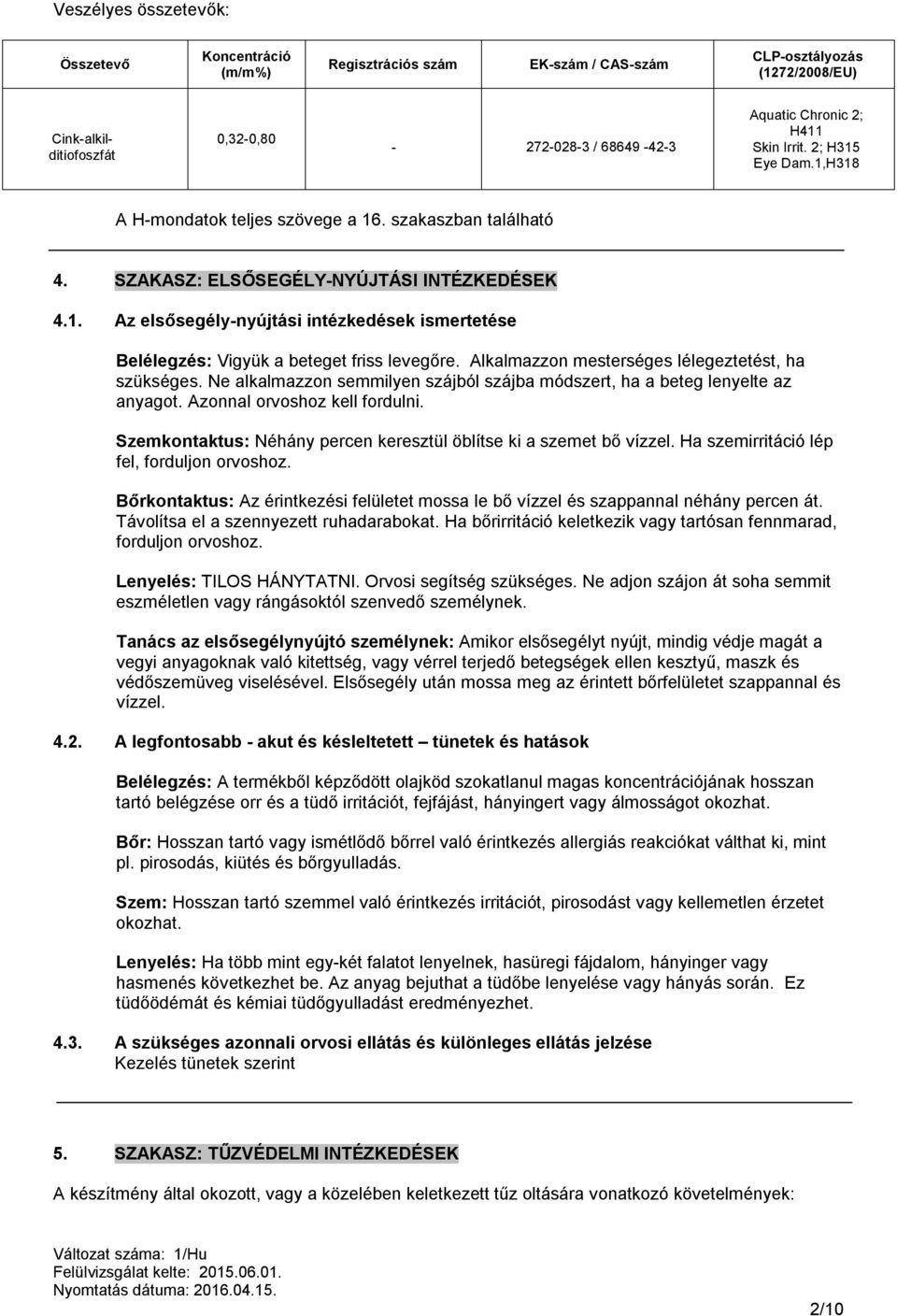 Veszélyes összetevők:

| Összetevő | Koncentráció (m/m%) | Regisztrációs szám | EK-szám / CAS-szám | CLP-osztályozás (1272/2008/EU) |
|---|---|---|---|---|
| Cink-alkil-ditiofoszfát | 0,32-0,80 | - | 272-028-3 / 68649 -42-3 | Aquatic Chronic 2; H411 Skin Irrit. 2; H315 Eye Dam.1,H318 |

A H-mondatok teljes szövege a 16. szakaszban található

4. SZAKASZ: ELSŐSEGÉLY-NYÚJTÁSI INTÉZKEDÉSEK

4.1. Az elsősegély-nyújtási intézkedések ismertetése

Belélegzés: Vigyük a beteget friss levegőre. Alkalmazzon mesterséges lélegeztetést, ha szükséges. Ne alkalmazzon semmilyen szájból szájba módszert, ha a beteg lenyelte az anyagot. Azonnal orvoshoz kell fordulni.

Szemkontaktus: Néhány percen keresztül öblítse ki a szemet bő vízzel. Ha szemirritáció lép fel, forduljon orvoshoz.

Bőrkontaktus: Az érintkezési felületet mossa le bő vízzel és szappannal néhány percen át. Távolítsa el a szennyezett ruhadarabokat. Ha bőrirritáció keletkezik vagy tartósan fennmarad, forduljon orvoshoz.

Lenyelés: TILOS HÁNYTATNI. Orvosi segítség szükséges. Ne adjon szájon át soha semmit eszméletlen vagy rángásoktól szenvedő személynek.

Tanács az elsősegélynyújtó személynek: Amikor elsősegélyt nyújt, mindig védje magát a vegyi anyagoknak való kitettség, vagy vérrel terjedő betegségek ellen kesztyű, maszk és védőszemüveg viselésével. Elsősegély után mossa meg az érintett bőrfelületet szappannal és vízzel.

4.2. A legfontosabb - akut és késleltetett – tünetek és hatások

Belélegzés: A termékből képződött olajköd szokatlanul magas koncentrációjának hosszan tartó belégzése orr és a tüdő irritációt, fejfájást, hányingert vagy álmosságot okozhat.

Bőr: Hosszan tartó vagy ismétlődő bőrrel való érintkezés allergiás reakciókat válthat ki, mint pl. pirosodás, kiütés és bőrgyulladás.

Szem: Hosszan tartó szemmel való érintkezés irritációt, pirosodást vagy kellemetlen érzetet okozhat.

Lenyelés: Ha több mint egy-két falatot lenyelnek, hasüregi fájdalom, hányinger vagy hasmenés következhet be. Az anyag bejuthat a tüdőbe lenyelése vagy hányás során. Ez tüdőödémát és kémiai tüdőgyulladást eredményezhet.

4.3. A szükséges azonnali orvosi ellátás és különleges ellátás jelzése
Kezelés tünetek szerint

5. SZAKASZ: TŰZVÉDELMI INTÉZKEDÉSEK

A készítmény által okozott, vagy a közelében keletkezett tűz oltására vonatkozó követelmények:

Változat száma: 1/Hu
Felülvizsgálat kelte: 2015.06.01.
Nyomtatás dátuma: 2016.04.15.

2/10